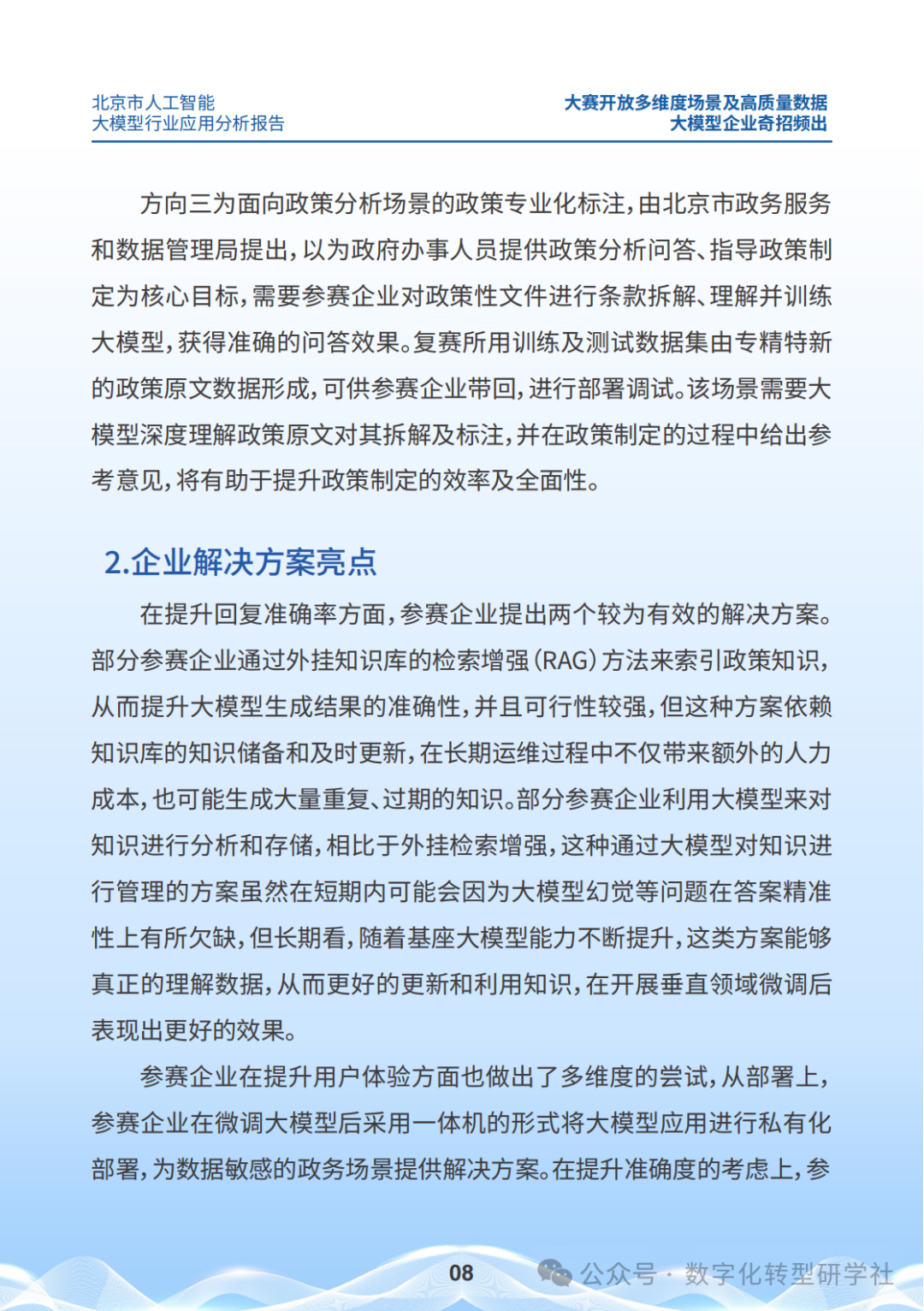 北京市人工智能
大模型行业应用分析报告

大赛开放多维度场景及高质量数据
大模型企业奇招频出

方向三为面向政策分析场景的政策专业化标注，由北京市政务服务和数据管理局提出，以为政府办事人员提供政策分析问答、指导政策制定为核心目标，需要参赛企业对政策性文件进行条款拆解、理解并训练大模型，获得准确的问答效果。复赛所用训练及测试数据集由专精特新的政策原文数据形成，可供参赛企业带回，进行部署调试。该场景需要大模型深度理解政策原文对其拆解及标注，并在政策制定的过程中给出参考意见，将有助于提升政策制定的效率及全面性。

2.企业解决方案亮点

在提升回复准确率方面，参赛企业提出两个较为有效的解决方案。部分参赛企业通过外挂知识库的检索增强（RAG）方法来索引政策知识，从而提升大模型生成结果的准确性，并且可行性较强，但这种方案依赖知识库的知识储备和及时更新，在长期运维过程中不仅带来额外的人力成本，也可能生成大量重复、过期的知识。部分参赛企业利用大模型来对知识进行分析和存储，相比于外挂检索增强，这种通过大模型对知识进行管理的方案虽然在短期内可能会因为大模型幻觉等问题在答案精准性上有所欠缺，但长期看，随着基座大模型能力不断提升，这类方案能够真正的理解数据，从而更好的更新和利用知识，在开展垂直领域微调后表现出更好的效果。

参赛企业在提升用户体验方面也做出了多维度的尝试，从部署上，参赛企业在微调大模型后采用一体机的形式将大模型应用进行私有化部署，为数据敏感的政务场景提供解决方案。在提升准确度的考虑上，参

08

公众号 · 数字化转型研学社